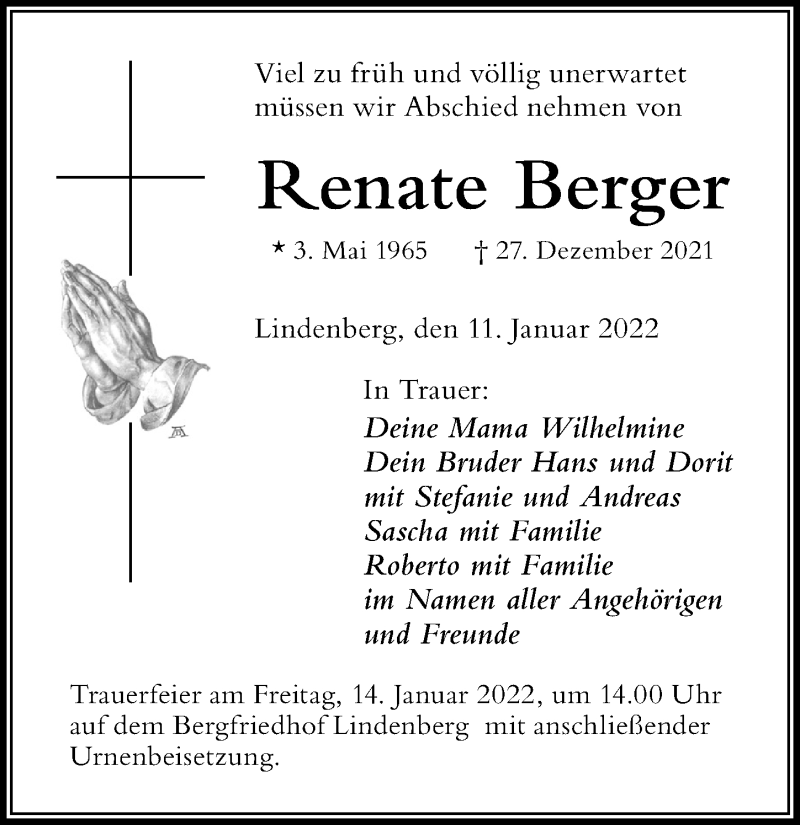 Viel zu früh und völlig unerwartet müssen wir Abschied nehmen von

Renate Berger

* 3. Mai 1965 † 27. Dezember 2021

Lindenberg, den 11. Januar 2022

In Trauer:
Deine Mama Wilhelmine
Dein Bruder Hans und Dorit
mit Stefanie und Andreas
Sascha mit Familie
Roberto mit Familie
im Namen aller Angehörigen
und Freunde

Trauerfeier am Freitag, 14. Januar 2022, um 14.00 Uhr auf dem Bergfriedhof Lindenberg mit anschließender Urnenbeisetzung.